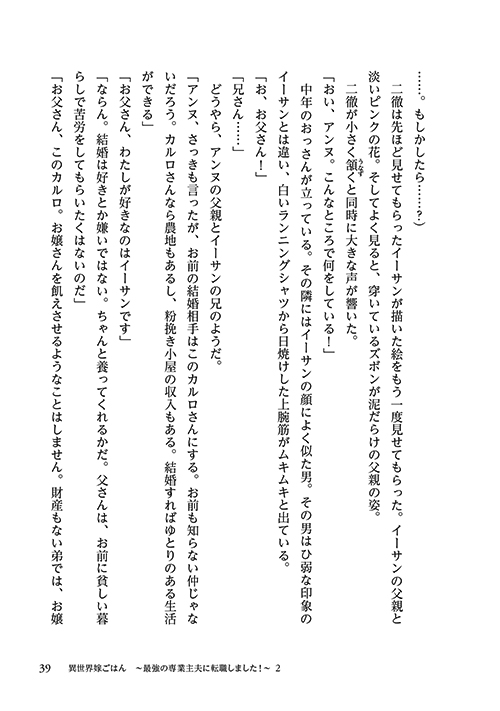 ……。もしかしたら……？）

二徹は先ほど見せてもらったイーサンが描いた絵をもう一度見せてもらった。イーサンの父親と淡いピンクの花。そしてよく見ると、穿いているズボンが泥だらけの父親の姿。

二徹が小さく頷くと同時に大きな声が響いた。

「おい、アンヌ。こんなところで何をしている！」

中年のおっさんが立っている。その隣にはイーサンの顔によく似た男。その男はひ弱な印象のイーサンとは違い、白いランニングシャツから日焼けした上腕筋がムキムキと出ている。

「お、お父さん！」

「兄さん……」

どうやら、アンヌの父親とイーサンの兄のようだ。

「アンヌ、さっきも言ったが、お前の結婚相手はこのカルロさんにする。お前も知らない仲じゃないだろう。カルロさんなら農地もあるし、粉挽き小屋の収入もある。結婚すればゆとりのある生活ができる」

「お父さん、わたしが好きなのはイーサンです」

「ならん。結婚は好きとか嫌いではない。ちゃんと養ってくれるかだ。父さんは、お前に貧しい暮らしで苦労をしてもらいたくはないのだ」

「お父さん、このカルロ。お嬢さんを飢えさせるようなことはしません。財産もない弟では、お嬢

39　異世界嫁ごはん　～最強の専業主夫に転職しました！～ 2